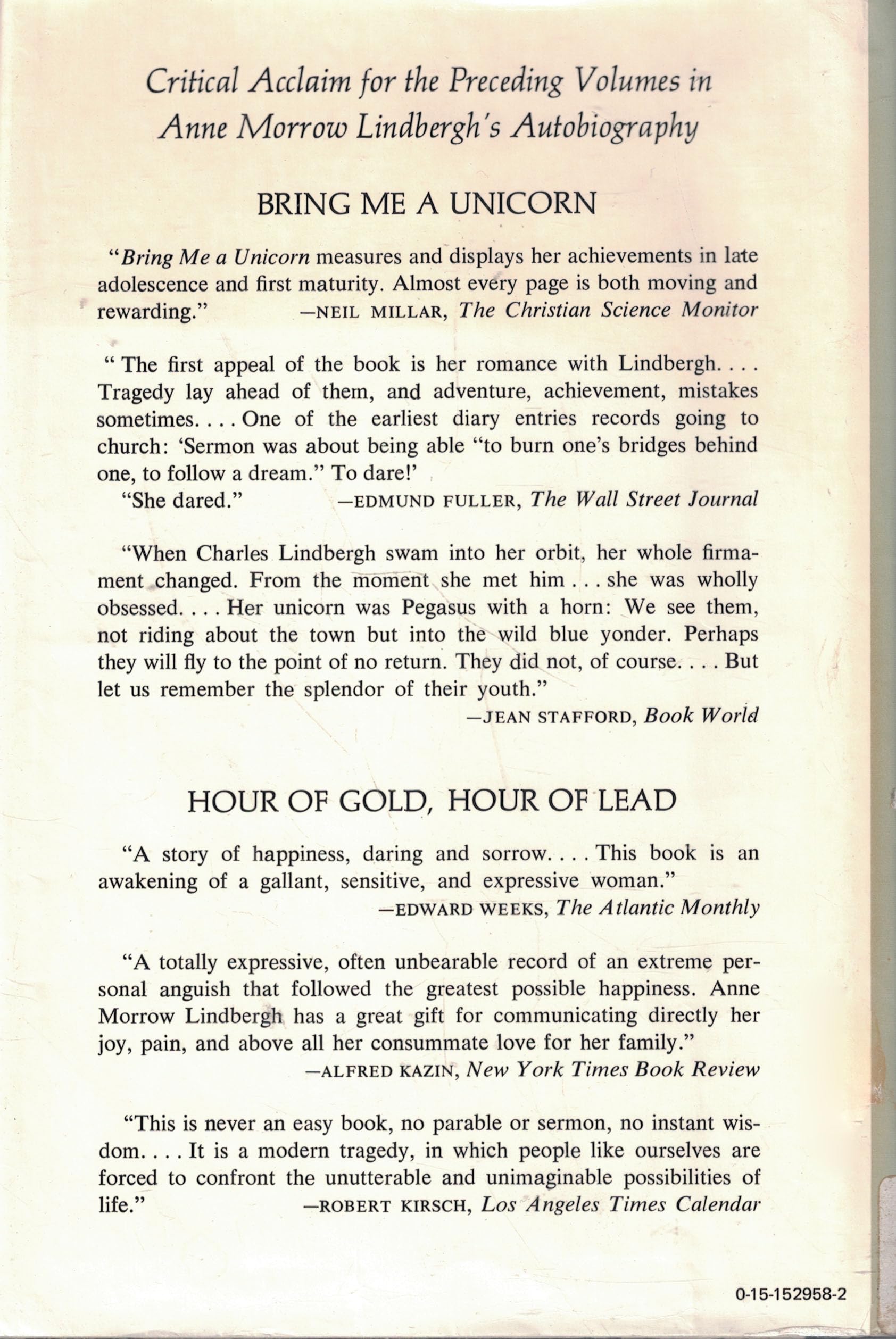 Critical Acclaim for the Preceding Volumes in Anne Morrow Lindbergh's Autobiography

BRING ME A UNICORN

"Bring Me a Unicorn measures and displays her achievements in late adolescence and first maturity. Almost every page is both moving and rewarding." —NEIL MILLAR, The Christian Science Monitor

" The first appeal of the book is her romance with Lindbergh. . . . Tragedy lay ahead of them, and adventure, achievement, mistakes sometimes. . . . One of the earliest diary entries records going to church: 'Sermon was about being able "to burn one's bridges behind one, to follow a dream." To dare!'

"She dared." —EDMUND FULLER, The Wall Street Journal

"When Charles Lindbergh swam into her orbit, her whole firmament changed. From the moment she met him . . . she was wholly obsessed. . . . Her unicorn was Pegasus with a horn: We see them, not riding about the town but into the wild blue yonder. Perhaps they will fly to the point of no return. They did not, of course. . . . But let us remember the splendor of their youth."

—JEAN STAFFORD, Book World

HOUR OF GOLD, HOUR OF LEAD

"A story of happiness, daring and sorrow. . . . This book is an awakening of a gallant, sensitive, and expressive woman."

—EDWARD WEEKS, The Atlantic Monthly

"A totally expressive, often unbearable record of an extreme personal anguish that followed the greatest possible happiness. Anne Morrow Lindbergh has a great gift for communicating directly her joy, pain, and above all her consummate love for her family."

—ALFRED KAZIN, New York Times Book Review

"This is never an easy book, no parable or sermon, no instant wisdom. . . . It is a modern tragedy, in which people like ourselves are forced to confront the unutterable and unimaginable possibilities of life." —ROBERT KIRSCH, Los Angeles Times Calendar

0-15-152958-2